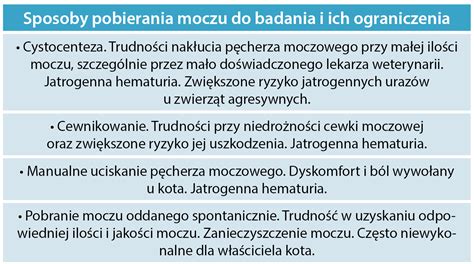 Sposoby pobierania moczu do badania i ich ograniczenia

• Cystocenteza. Trudności nakłucia pęcherza moczowego przy małej ilości moczu, szczególnie przez mało doświadczonego lekarza weterynarii. Jatrogenna hematuria. Zwiększone ryzyko jatrogennych urazów u zwierząt agresywnych.

• Cewnikowanie. Trudności przy niedrożności cewki moczowej oraz zwiększone ryzyko jej uszkodzenia. Jatrogenna hematuria.

• Manualne uciskanie pęcherza moczowego. Dyskomfort i ból wywołany u kota. Jatrogenna hematuria.

• Pobranie moczu oddanego spontanicznie. Trudność w uzyskaniu odpowiedniej ilości i jakości moczu. Zanieczyszczenie moczu. Często niewykonalne dla właściciela kota.